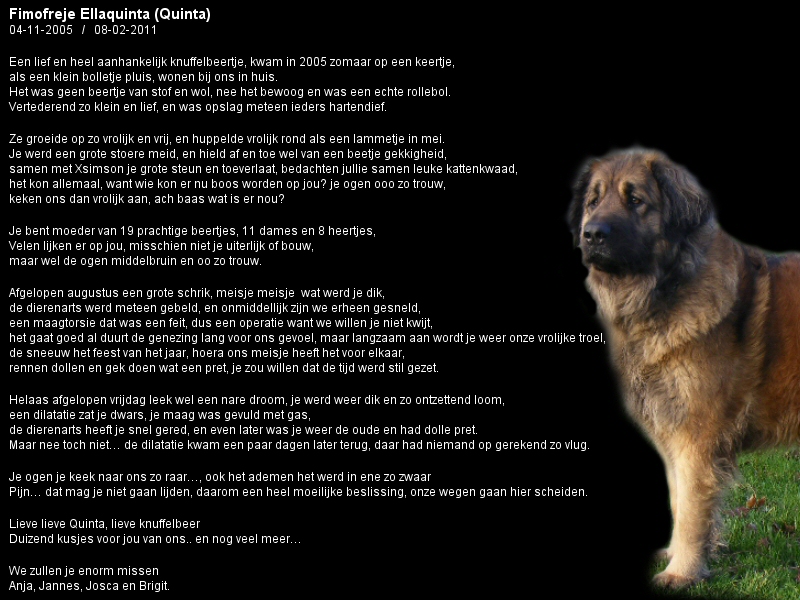 Fimofreje Ellaquinta (Quinta)
04-11-2005 / 08-02-2011

Een lief en heel aanhankelijk knuffelbeertje, kwam in 2005 zomaar op een keertje,
als een klein bolletje pluis, wonen bij ons in huis.
Het was geen beertje van stof en wol, nee het bewoog en was een echte rollebol.
Vertederend zo klein en lief, en was opslag meteen ieders hartendief.

Ze groeide op zo vrolijk en vrij, en huppelde vrolijk rond als een lammetje in mei.
Je werd een grote stoere meid, en hield af en toe wel van een beetje gekkigheid,
samen met Xsimson je grote steun en toeverlaat, bedachten jullie samen leuke kattenkwaad,
het kon allemaal, want wie kon er nu boos worden op jou? je ogen ooo zo trouw,
keken ons dan vrolijk aan, ach baas wat is er nou?

Je bent moeder van 19 prachtige beertjes, 11 dames en 8 heertjes,
Velen lijken er op jou, misschien niet je uiterlijk of bouw,
maar wel de ogen middelbruin en oo zo trouw.

Afgelopen augustus een grote schrik, meisje meisje wat werd je dik,
de dierenarts werd meteen gebeld, en onmiddellijk zijn we erheen gesneld,
een maagtorsie dat was een feit, dus een operatie want we willen je niet kwijt,
het gaat goed al duurt de genezing lang voor ons gevoel, maar langzaam aan wordt je weer onze vrolijke troel,
de sneeuw het feest van het jaar, hoera ons meisje heeft het voor elkaar,
rennen dollen en gek doen wat een pret, je zou willen dat de tijd werd stil gezet.

Helaas afgelopen vrijdag leek wel een nare droom, je werd weer dik en zo ontzettend loom,
een dilatatie zat je dwars, je maag was gevuld met gas,
de dierenarts heeft je snel gered, en even later was je weer de oude en had dolle pret.
Maar nee toch niet… de dilatatie kwam een paar dagen later terug, daar had niemand op gerekend zo vlug.

Je ogen je keek naar ons zo raar…, ook het ademen het werd in ene zo zwaar
Pijn… dat mag je niet gaan lijden, daarom een heel moeilijke beslissing, onze wegen gaan hier scheiden.

Lieve lieve Quinta, lieve knuffelbeer
Duizend kusjes voor jou van ons.. en nog veel meer…

We zullen je enorm missen
Anja, Jannes, Josca en Brigit.